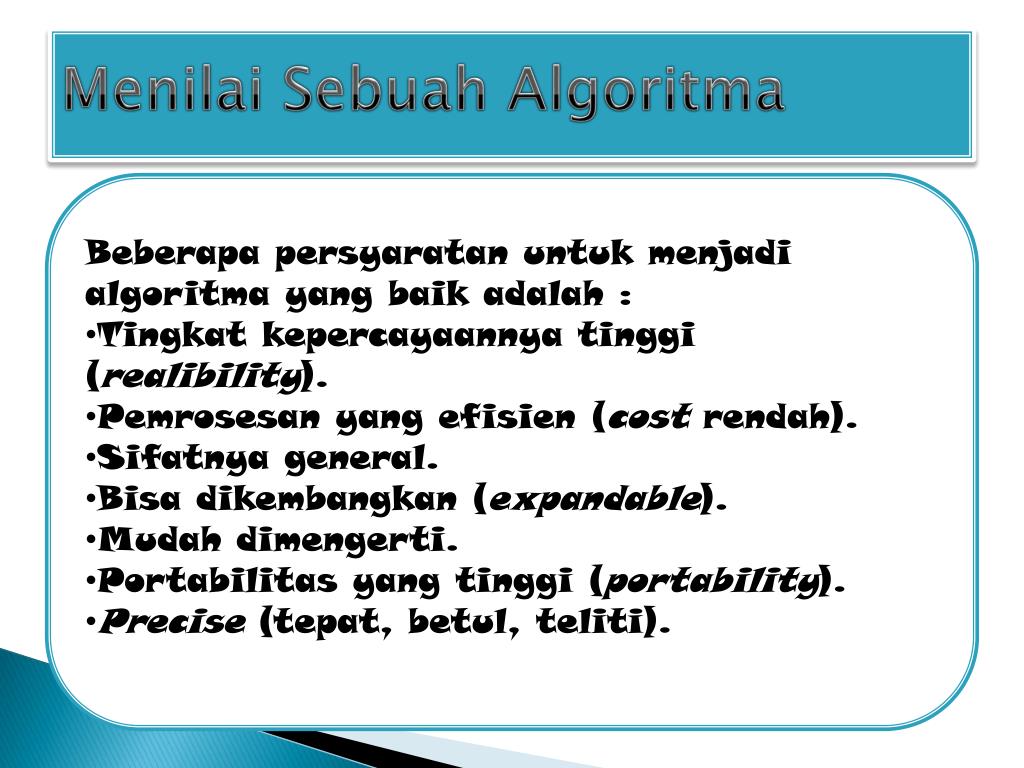 Menilai Sebuah Algoritma

Beberapa persyaratan untuk menjadi algoritma yang baik adalah :
•Tingkat kepercayaannya tinggi (realibility).
•Pemrosesan yang efisien (cost rendah).
•Sifatnya general.
•Bisa dikembangkan (expandable).
•Mudah dimengerti.
•Portabilitas yang tinggi (portability).
•Precise (tepat, betul, teliti).